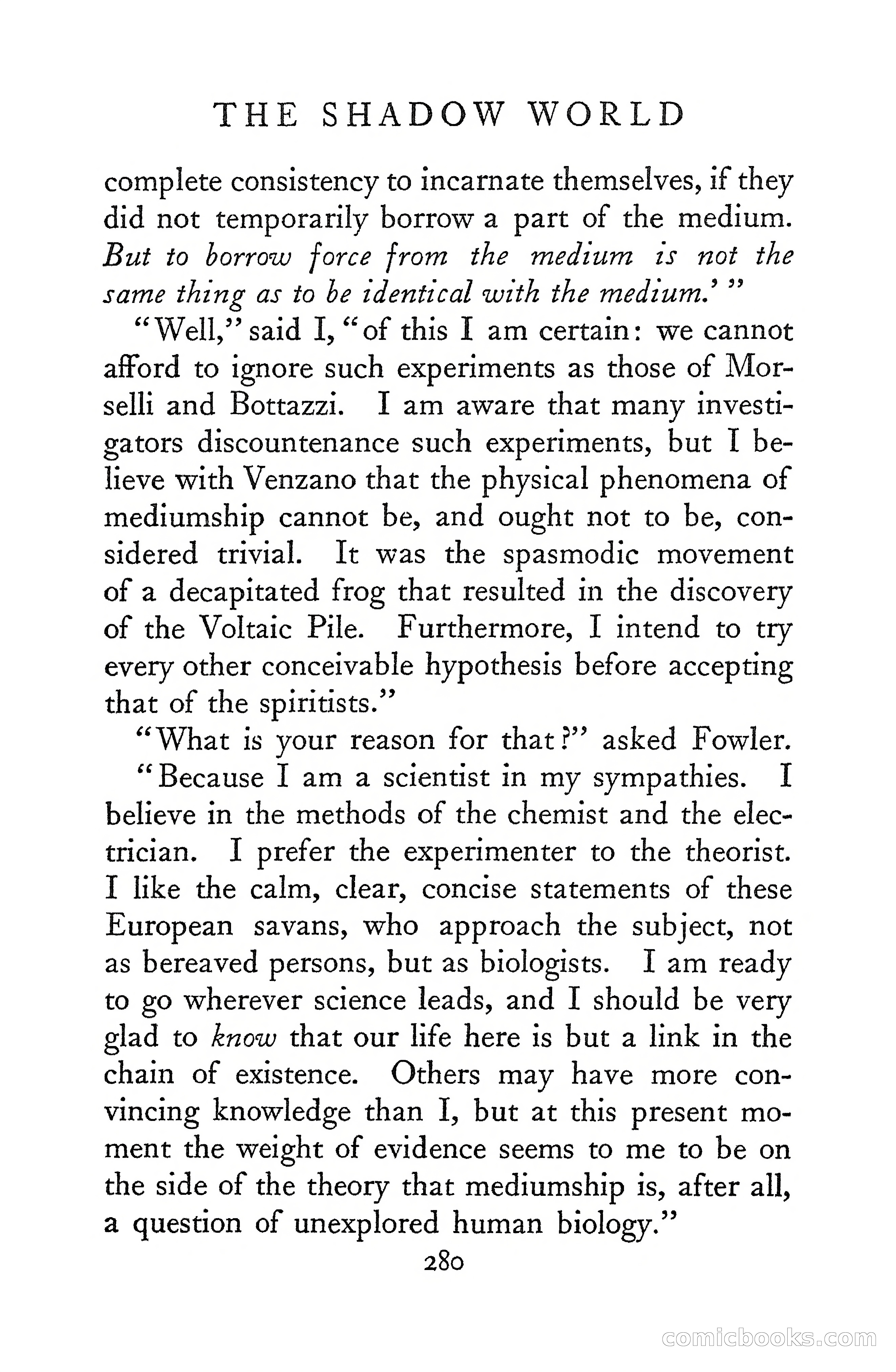 THE SHADOW WORLD

complete consistency to incarnate themselves, if they did not temporarily borrow a part of the medium. But to borrow force from the medium is not the same thing as to be identical with the medium.' "

"Well," said I, "of this I am certain: we cannot afford to ignore such experiments as those of Morselli and Bottazzi. I am aware that many investigators discountenance such experiments, but I believe with Venzano that the physical phenomena of mediumship cannot be, and ought not to be, considered trivial. It was the spasmodic movement of a decapitated frog that resulted in the discovery of the Voltaic Pile. Furthermore, I intend to try every other conceivable hypothesis before accepting that of the spiritists."

"What is your reason for that?" asked Fowler.

"Because I am a scientist in my sympathies. I believe in the methods of the chemist and the electrician. I prefer the experimenter to the theorist. I like the calm, clear, concise statements of these European savans, who approach the subject, not as bereaved persons, but as biologists. I am ready to go wherever science leads, and I should be very glad to know that our life here is but a link in the chain of existence. Others may have more convincing knowledge than I, but at this present moment the weight of evidence seems to me to be on the side of the theory that mediumship is, after all, a question of unexplored human biology."

280

comicbooks.com